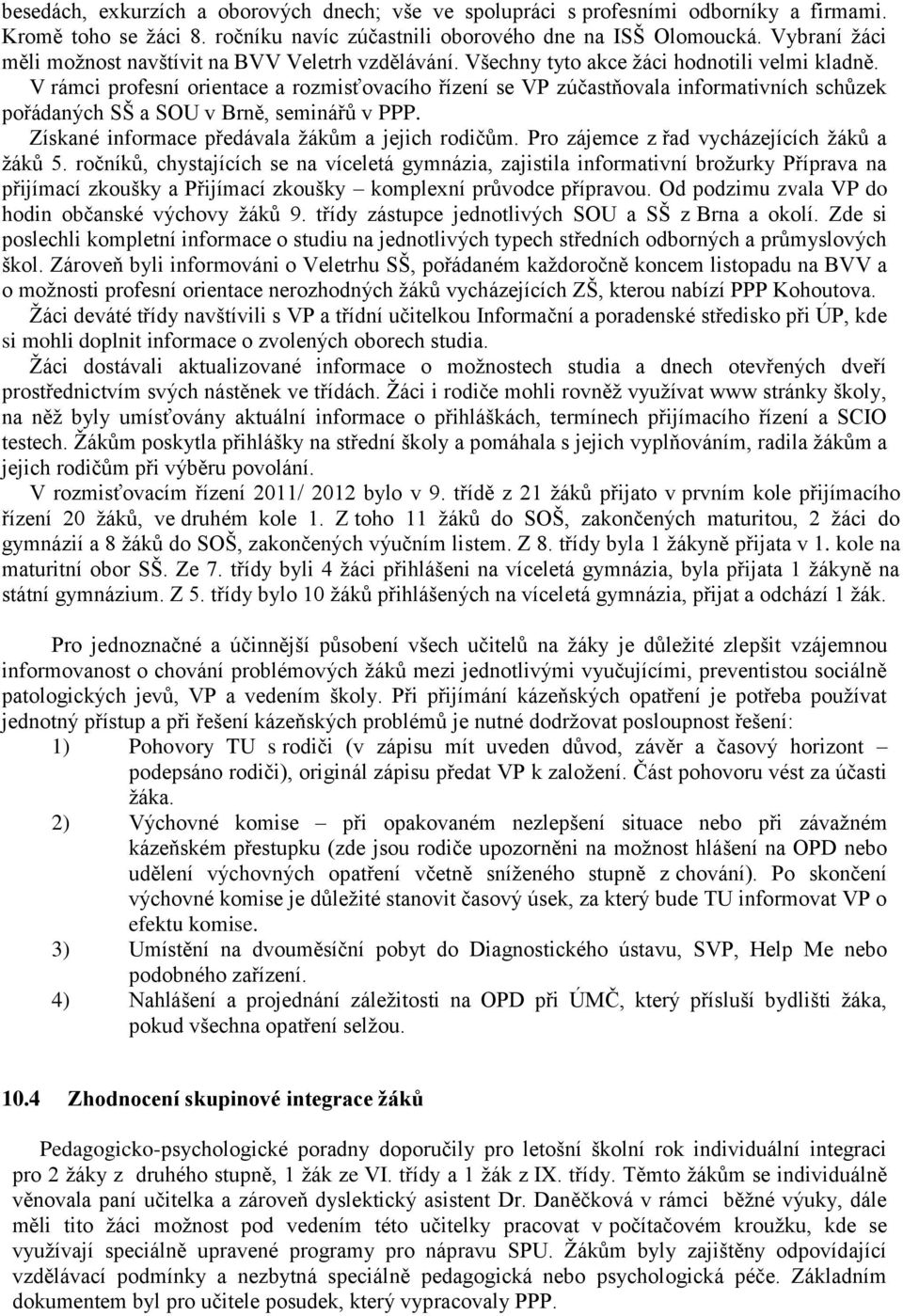 besedách, exkurzích a oborových dnech; vše ve spolupráci s profesními odborníky a firmami. Kromě toho se žáci 8. ročníku navíc zúčastnili oborového dne na ISŠ Olomoucká. Vybraní žáci měli možnost navštívit na BVV Veletrh vzdělávání. Všechny tyto akce žáci hodnotili velmi kladně.
V rámci profesní orientace a rozmisťovacího řízení se VP zúčastňovala informativních schůzek pořádaných SŠ a SOU v Brně, seminářů v PPP.
Získané informace předávala žákům a jejich rodičům. Pro zájemce z řad vycházejících žáků a žáků 5. ročníků, chystajících se na víceletá gymnázia, zajistila informativní brožurky Příprava na přijímací zkoušky a Přijímací zkoušky – komplexní průvodce přípravou. Od podzimu zvala VP do hodin občanské výchovy žáků 9. třídy zástupce jednotlivých SOU a SŠ z Brna a okolí. Zde si poslechli kompletní informace o studiu na jednotlivých typech středních odborných a průmyslových škol. Zároveň byli informováni o Veletrhu SŠ, pořádaném každoročně koncem listopadu na BVV a o možnosti profesní orientace nerozhodných žáků vycházejících ZŠ, kterou nabízí PPP Kohoutova.
Žáci deváté třídy navštívili s VP a třídní učitelkou Informační a poradenské středisko při ÚP, kde si mohli doplnit informace o zvolených oborech studia.
Žáci dostávali aktualizované informace o možnostech studia a dnech otevřených dveří prostřednictvím svých nástěnek ve třídách. Žáci i rodiče mohli rovněž využívat www stránky školy, na něž byly umísťovány aktuální informace o přihláškách, termínech přijímacího řízení a SCIO testech. Žákům poskytla přihlášky na střední školy a pomáhala s jejich vyplňováním, radila žákům a jejich rodičům při výběru povolání.
V rozmisťovacím řízení 2011/ 2012 bylo v 9. třídě z 21 žáků přijato v prvním kole přijímacího řízení 20 žáků, ve druhém kole 1. Z toho 11 žáků do SOŠ, zakončených maturitou, 2 žáci do gymnázií a 8 žáků do SOŠ, zakončených výučním listem. Z 8. třídy byla 1 žákyně přijata v 1. kole na maturitní obor SŠ. Ze 7. třídy byli 4 žáci přihlášeni na víceletá gymnázia, byla přijata 1 žákyně na státní gymnázium. Z 5. třídy bylo 10 žáků přihlášených na víceletá gymnázia, přijat a odchází 1 žák.

Pro jednoznačné a účinnější působení všech učitelů na žáky je důležité zlepšit vzájemnou informovanost o chování problémových žáků mezi jednotlivými vyučujícími, preventistou sociálně patologických jevů, VP a vedením školy. Při přijímání kázeňských opatření je potřeba používat jednotný přístup a při řešení kázeňských problémů je nutné dodržovat posloupnost řešení:
1) Pohovory TU s rodiči (v zápisu mít uveden důvod, závěr a časový horizont – podepsáno rodiči), originál zápisu předat VP k založení. Část pohovoru vést za účasti žáka.
2) Výchovné komise – při opakovaném nezlepšení situace nebo při závažném kázeňském přestupku (zde jsou rodiče upozorněni na možnost hlášení na OPD nebo udělení výchovných opatření včetně sníženého stupně z chování). Po skončení výchovné komise je důležité stanovit časový úsek, za který bude TU informovat VP o efektu komise.
3) Umístění na dvouměsíční pobyt do Diagnostického ústavu, SVP, Help Me nebo podobného zařízení.
4) Nahlášení a projednání záležitosti na OPD při ÚMČ, který přísluší bydlišti žáka, pokud všechna opatření selžou.

10.4 Zhodnocení skupinové integrace žáků

Pedagogicko-psychologické poradny doporučily pro letošní školní rok individuální integraci pro 2 žáky z druhého stupně, 1 žák ze VI. třídy a 1 žák z IX. třídy. Těmto žákům se individuálně věnovala paní učitelka a zároveň dyslektický asistent Dr. Daněčková v rámci běžné výuky, dále měli tito žáci možnost pod vedením této učitelky pracovat v počítačovém kroužku, kde se využívají speciálně upravené programy pro nápravu SPU. Žákům byly zajištěny odpovídající vzdělávací podmínky a nezbytná speciálně pedagogická nebo psychologická péče. Základním dokumentem byl pro učitele posudek, který vypracovaly PPP.